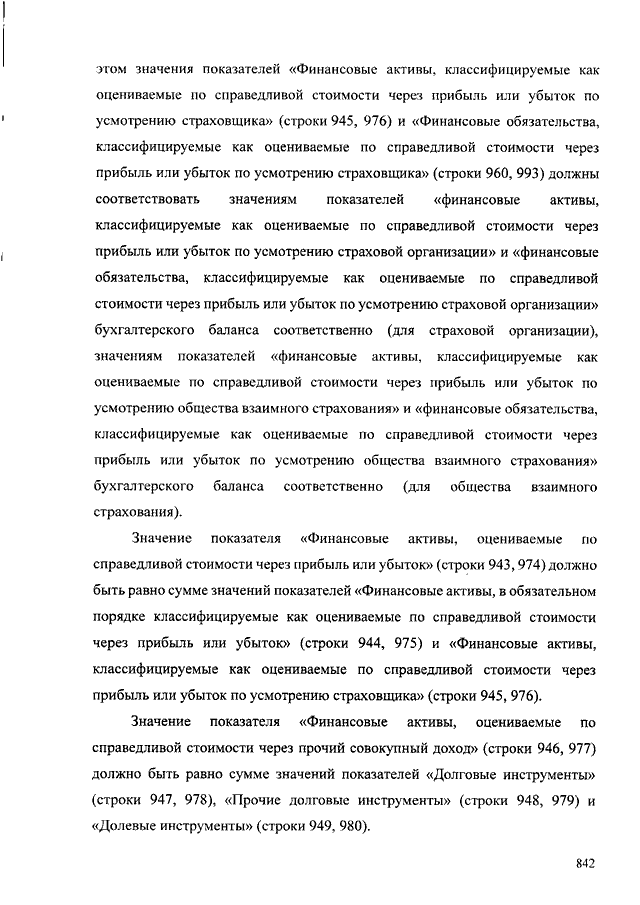 этом значения показателей «Финансовые активы, классифицируемые как оцениваемые по справедливой стоимости через прибыль или убыток по усмотрению страховщика» (строки 945, 976) и «Финансовые обязательства, классифицируемые как оцениваемые по справедливой стоимости через прибыль или убыток по усмотрению страховщика» (строки 960, 993) должны соответствовать значениям показателей «финансовые активы, классифицируемые как оцениваемые по справедливой стоимости через прибыль или убыток по усмотрению страховой организации» и «финансовые обязательства, классифицируемые как оцениваемые по справедливой стоимости через прибыль или убыток по усмотрению страховой организации» бухгалтерского баланса соответственно (для страховой организации), значениям показателей «финансовые активы, классифицируемые как оцениваемые по справедливой стоимости через прибыль или убыток по усмотрению общества взаимного страхования» и «финансовые обязательства, классифицируемые как оцениваемые по справедливой стоимости через прибыль или убыток по усмотрению общества взаимного страхования» бухгалтерского баланса соответственно (для общества взаимного страхования).

Значение показателя «Финансовые активы, оцениваемые по справедливой стоимости через прибыль или убыток» (строки 943, 974) должно быть равно сумме значений показателей «Финансовые активы, в обязательном порядке классифицируемые как оцениваемые по справедливой стоимости через прибыль или убыток» (строки 944, 975) и «Финансовые активы, классифицируемые как оцениваемые по справедливой стоимости через прибыль или убыток по усмотрению страховщика» (строки 945, 976).

Значение показателя «Финансовые активы, оцениваемые по справедливой стоимости через прочий совокупный доход» (строки 946, 977) должно быть равно сумме значений показателей «Долговые инструменты» (строки 947, 978), «Прочие долговые инструменты» (строки 948, 979) и «Долевые инструменты» (строки 949, 980).

842